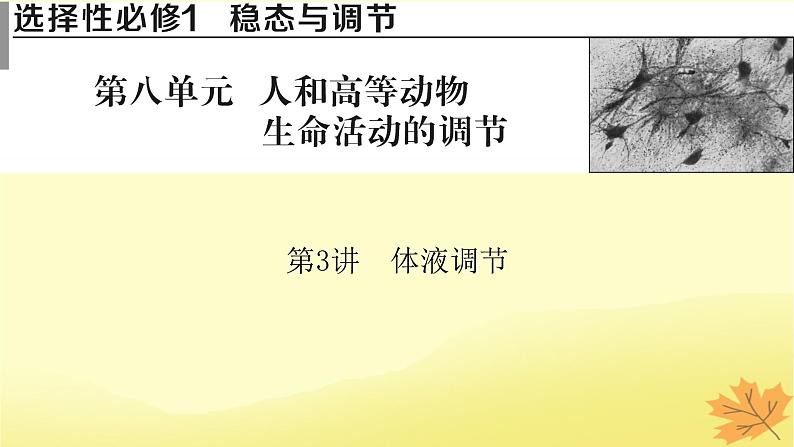 选择性必修1　稳态与调节

第八单元　人和高等动物生命活动的调节

第3讲　体液调节